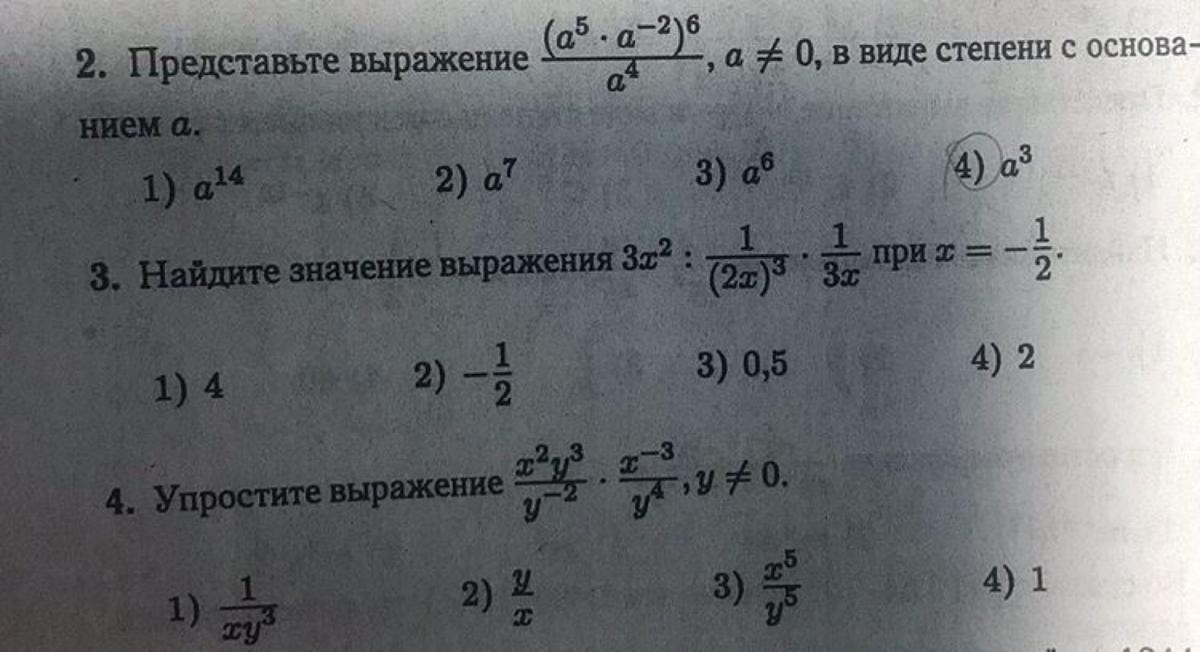 2. Представьте выражение $\frac{(a^5 \cdot a^{-2})^6}{a^4}$, $a \neq 0$, в виде степени с основанием $a$.

1) $a^{14}$ 2) $a^7$ 3) $a^6$ 4) $a^3$

3. Найдите значение выражения $3x^2 : \frac{1}{(2x)^3} \cdot \frac{1}{3x}$ при $x = -\frac{1}{2}$.

1) 4 2) $-\frac{1}{2}$ 3) 0,5 4) 2

4. Упростите выражение $\frac{x^2y^3}{y^{-2}} \cdot \frac{x^{-3}}{y^4}$, $y \neq 0$.

1) $\frac{1}{xy^3}$ 2) $\frac{y}{x}$ 3) $\frac{x^5}{y^5}$ 4) 1